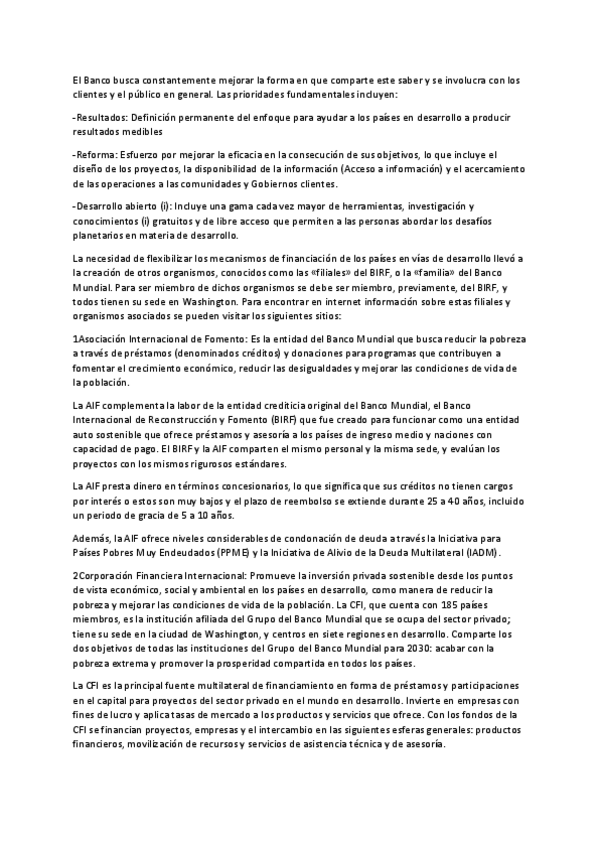 El Banco busca constantemente mejorar la forma en que comparte este saber y se involucra con los clientes y el público en general. Las prioridades fundamentales incluyen:

-Resultados: Definición permanente del enfoque para ayudar a los países en desarrollo a producir resultados medibles

-Reforma: Esfuerzo por mejorar la eficacia en la consecución de sus objetivos, lo que incluye el diseño de los proyectos, la disponibilidad de la información (Acceso a información) y el acercamiento de las operaciones a las comunidades y Gobiernos clientes.

-Desarrollo abierto (i): Incluye una gama cada vez mayor de herramientas, investigación y conocimientos (i) gratuitos y de libre acceso que permiten a las personas abordar los desafíos planetarios en materia de desarrollo.

La necesidad de flexibilizar los mecanismos de financiación de los países en vías de desarrollo llevó a la creación de otros organismos, conocidos como las «filiales» del BIRF, o la «familia» del Banco Mundial. Para ser miembro de dichos organismos se debe ser miembro, previamente, del BIRF, y todos tienen su sede en Washington. Para encontrar en internet información sobre estas filiales y organismos asociados se pueden visitar los siguientes sitios:

1Asociación Internacional de Fomento: Es la entidad del Banco Mundial que busca reducir la pobreza a través de préstamos (denominados créditos) y donaciones para programas que contribuyen a fomentar el crecimiento económico, reducir las desigualdades y mejorar las condiciones de vida de la población.

La AIF complementa la labor de la entidad crediticia original del Banco Mundial, el Banco Internacional de Reconstrucción y Fomento (BIRF) que fue creado para funcionar como una entidad auto sostenible que ofrece préstamos y asesoría a los países de ingreso medio y naciones con capacidad de pago. El BIRF y la AIF comparten el mismo personal y la misma sede, y evalúan los proyectos con los mismos rigurosos estándares.

La AIF presta dinero en términos concesionarios, lo que significa que sus créditos no tienen cargos por interés o estos son muy bajos y el plazo de reembolso se extiende durante 25 a 40 años, incluido un periodo de gracia de 5 a 10 años.

Además, la AIF ofrece niveles considerables de condonación de deuda a través la Iniciativa para Países Pobres Muy Endeudados (PPME) y la Iniciativa de Alivio de la Deuda Multilateral (IADM).

2Corporación Financiera Internacional: Promueve la inversión privada sostenible desde los puntos de vista económico, social y ambiental en los países en desarrollo, como manera de reducir la pobreza y mejorar las condiciones de vida de la población. La CFI, que cuenta con 185 países miembros, es la institución afiliada del Grupo del Banco Mundial que se ocupa del sector privado; tiene su sede en la ciudad de Washington, y centros en siete regiones en desarrollo. Comparte los dos objetivos de todas las instituciones del Grupo del Banco Mundial para 2030: acabar con la pobreza extrema y promover la prosperidad compartida en todos los países.

La CFI es la principal fuente multilateral de financiamiento en forma de préstamos y participaciones en el capital para proyectos del sector privado en el mundo en desarrollo. Invierte en empresas con fines de lucro y aplica tasas de mercado a los productos y servicios que ofrece. Con los fondos de la CFI se financian proyectos, empresas y el intercambio en las siguientes esferas generales: productos financieros, movilización de recursos y servicios de asistencia técnica y de asesoría.